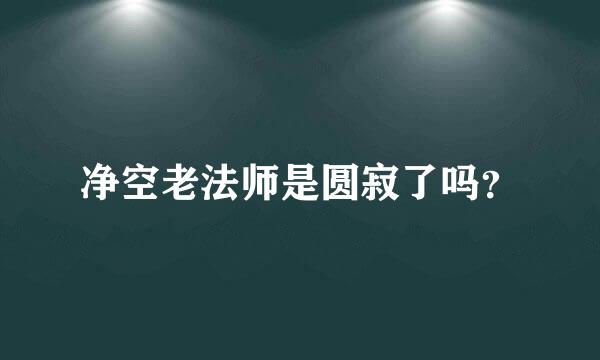 净空老法师是圆寂了吗?